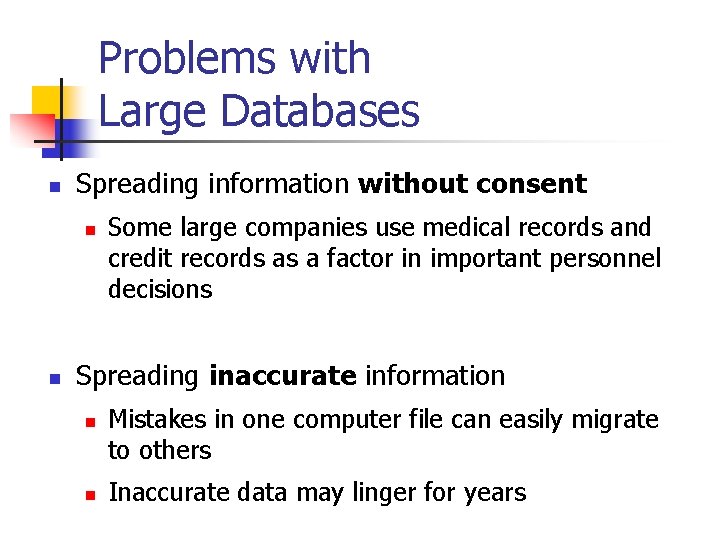 Problems with Large Databases

Spreading information without consent

Some large companies use medical records and credit records as a factor in important personnel decisions

Spreading inaccurate information

Mistakes in one computer file can easily migrate to others

Inaccurate data may linger for years